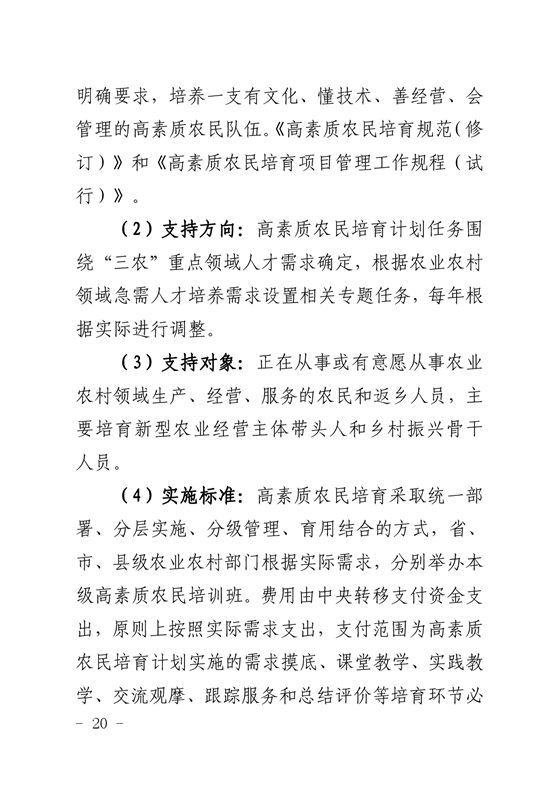 明确要求，培养一支有文化、懂技术、善经营、会管理的高素质农民队伍。《高素质农民培育规范（修订）》和《高素质农民培育项目管理工作规程（试行）》。

（2）支持方向：高素质农民培育计划任务围绕“三农”重点领域人才需求确定，根据农业农村领域急需人才培养需求设置相关专题任务，每年根据实际进行调整。

（3）支持对象：正在从事或有意愿从事农业农村领域生产、经营、服务的农民和返乡人员，主要培育新型农业经营主体带头人和乡村振兴骨干人员。

（4）实施标准：高素质农民培育采取统一部署、分层实施、分级管理、育用结合的方式，省、市、县级农业农村部门根据实际需求，分别举办本级高素质农民培训班。费用由中央转移支付资金支出，原则上按照实际需求支出，支付范围为高素质农民培育计划实施的需求摸底、课堂教学、实践教学、交流观摩、跟踪服务和总结评价等培育环节必

- 20 -